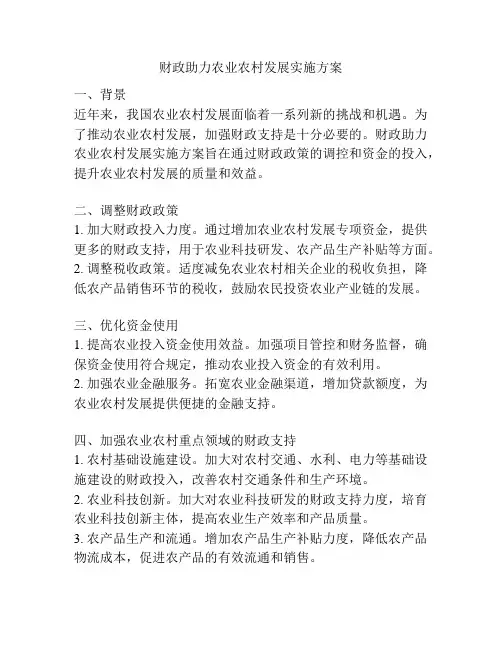 财政助力农业农村发展实施方案

一、背景
近年来，我国农业农村发展面临着一系列新的挑战和机遇。为了推动农业农村发展，加强财政支持是十分必要的。财政助力农业农村发展实施方案旨在通过财政政策的调控和资金的投入，提升农业农村发展的质量和效益。

二、调整财政政策
1. 加大财政投入力度。通过增加农业农村发展专项资金，提供更多的财政支持，用于农业科技研发、农产品生产补贴等方面。
2. 调整税收政策。适度减免农业农村相关企业的税收负担，降低农产品销售环节的税收，鼓励农民投资农业产业链的发展。

三、优化资金使用
1. 提高农业投入资金使用效益。加强项目管控和财务监督，确保资金使用符合规定，推动农业投入资金的有效利用。
2. 加强农业金融服务。拓宽农业金融渠道，增加贷款额度，为农业农村发展提供便捷的金融支持。

四、加强农业农村重点领域的财政支持
1. 农村基础设施建设。加大对农村交通、水利、电力等基础设施建设的财政投入，改善农村交通条件和生产环境。
2. 农业科技创新。加大对农业科技研发的财政支持力度，培育农业科技创新主体，提高农业生产效率和产品质量。
3. 农产品生产和流通。增加农产品生产补贴力度，降低农产品物流成本，促进农产品的有效流通和销售。